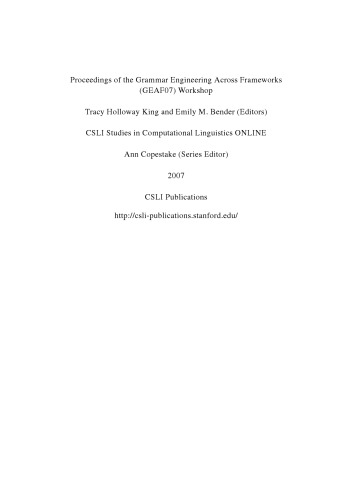 Proceedings of the Grammar Engineering Across Frameworks (GEAF07) Workshop

Tracy Holloway King and Emily M. Bender (Editors)

CSLI Studies in Computational Linguistics ONLINE

Ann Copestake (Series Editor)

2007

CSLI Publications

http://csli-publications.stanford.edu/